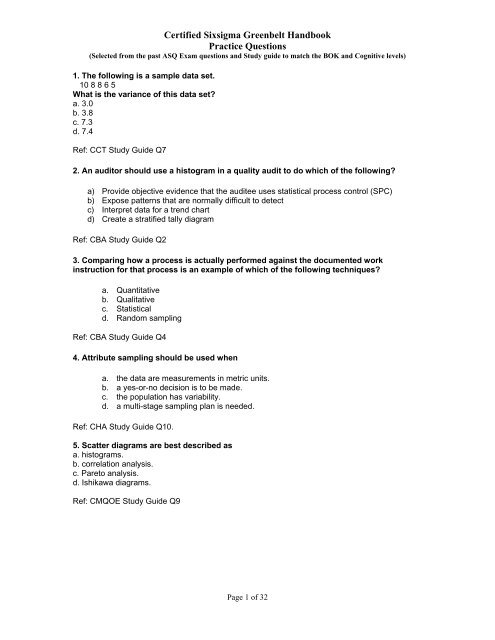 Certified Sixsigma Greenbelt Handbook
Practice Questions
(Selected from the past ASQ Exam questions and Study guide to match the BOK and Cognitive levels)

1. The following is a sample data set.
10 8 8 6 5
What is the variance of this data set?
a. 3.0
b. 3.8
c. 7.3
d. 7.4

Ref: CCT Study Guide Q7

2. An auditor should use a histogram in a quality audit to do which of the following?

a) Provide objective evidence that the auditee uses statistical process control (SPC)
b) Expose patterns that are normally difficult to detect
c) Interpret data for a trend chart
d) Create a stratified tally diagram

Ref: CBA Study Guide Q2

3. Comparing how a process is actually performed against the documented work instruction for that process is an example of which of the following techniques?

a. Quantitative
b. Qualitative
c. Statistical
d. Random sampling

Ref: CBA Study Guide Q4

4. Attribute sampling should be used when

a. the data are measurements in metric units.
b. a yes-or-no decision is to be made.
c. the population has variability.
d. a multi-stage sampling plan is needed.

Ref: CHA Study Guide Q10.

5. Scatter diagrams are best described as
a. histograms.
b. correlation analysis.
c. Pareto analysis.
d. Ishikawa diagrams.

Ref: CMQOE Study Guide Q9

Page 1 of 32